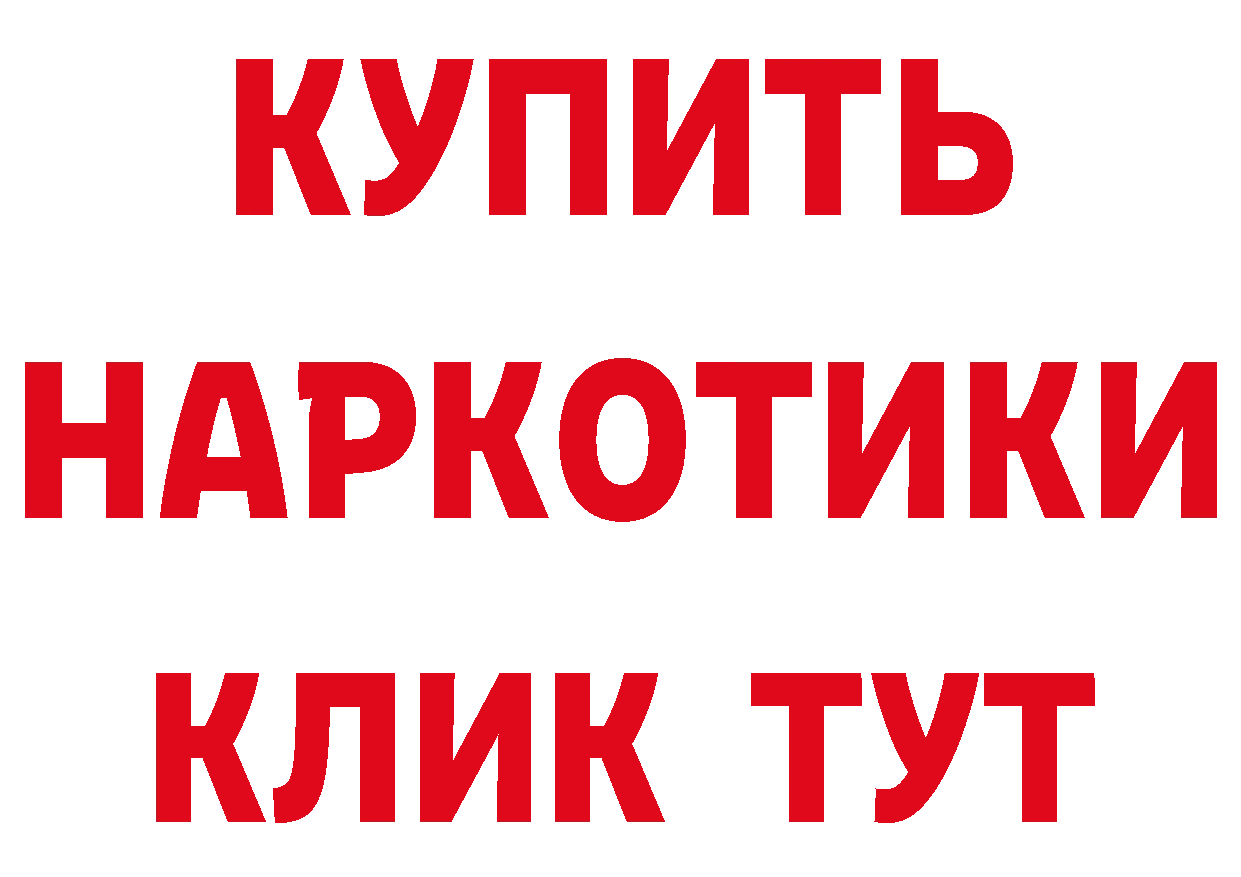 КУПИТЬ НАРКОТИКИ КЛИК ТУТ